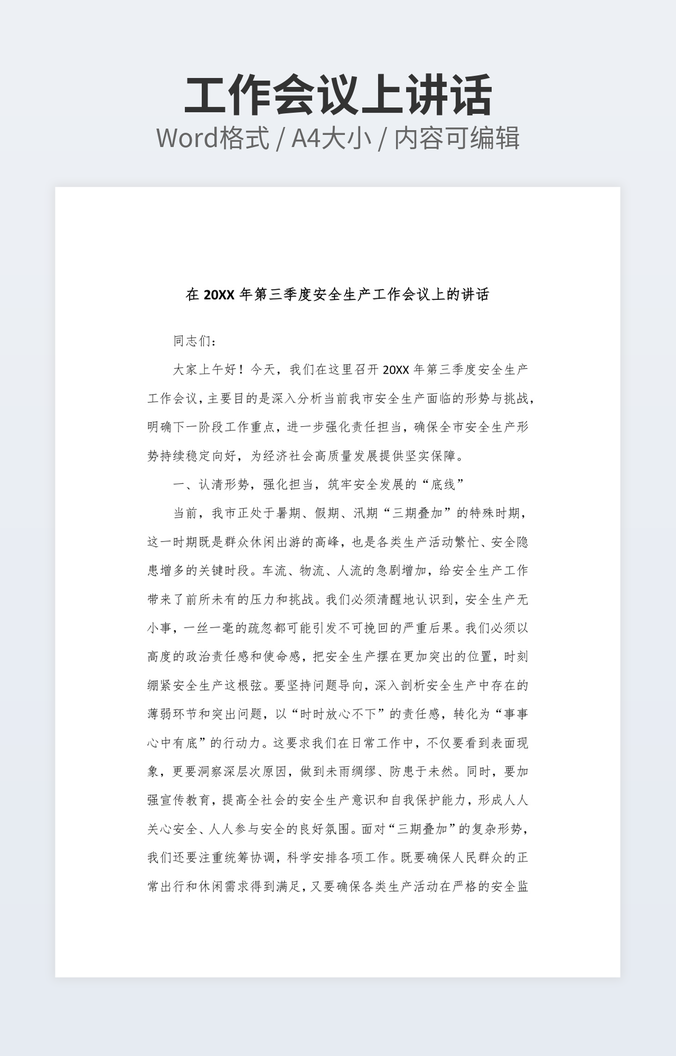 工作会议上讲话
Word格式 / A4大小 / 内容可编辑

在 20XX 年第三季度安全生产工作会议上的讲话

同志们：

大家上午好！今天，我们在这里召开 20XX 年第三季度安全生产工作会议，主要目的是深入分析当前我市安全生产面临的形势与挑战，明确下一阶段工作重点，进一步强化责任担当，确保全市安全生产形势持续稳定向好，为经济社会高质量发展提供坚实保障。

一、认清形势，强化担当，筑牢安全发展的“底线”

当前，我市正处于暑期、假期、汛期“三期叠加”的特殊时期，这一时期既是群众休闲出游的高峰，也是各类生产活动繁忙、安全隐患增多的关键时段。车流、物流、人流的急剧增加，给安全生产工作带来了前所未有的压力和挑战。我们必须清醒地认识到，安全生产无小事，一丝一毫的疏忽都可能引发不可挽回的严重后果。我们必须以高度的政治责任感和使命感，把安全生产摆在更加突出的位置，时刻绷紧安全生产这根弦。要坚持问题导向，深入剖析安全生产中存在的薄弱环节和突出问题，以“时时放心不下”的责任感，转化为“事事心中有底”的行动力。这要求我们在日常工作中，不仅要看到表面现象，更要洞察深层次原因，做到未雨绸缪、防患于未然。同时，要加强宣传教育，提高全社会的安全生产意识和自我保护能力，形成人人关心安全、人人参与安全的良好氛围。面对“三期叠加”的复杂形势，我们还要注重统筹协调，科学安排各项工作。既要确保人民群众的正常出行和休闲需求得到满足，又要确保各类生产活动在严格的安全监